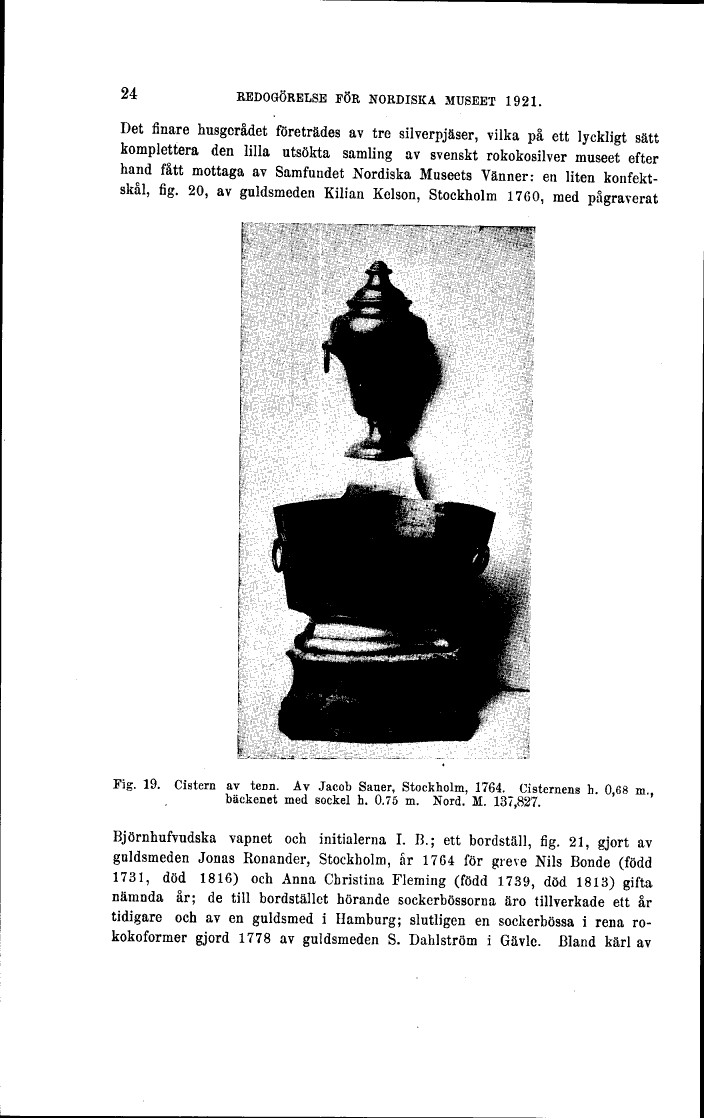 24 REDOGÖRELSE FÖR NORDISKA MUSEET 1921.

Det finare husgerådet företrädes av tre silverpjäser, vilka på ett lyckligt sätt komplettera den lilla utsökta samling av svenskt rokokosilver museet efter hand fått mottaga av Samfundet Nordiska Museets Vänner: en liten konfektskål, fig. 20, av guldsmeden Kilian Kelson, Stockholm 1760, med pågraverat

Fig. 19. Cistern av tenn. Av Jacob Sauer, Stockholm, 1764. Cisternens h. 0,68 m., bäckenet med sockel h. 0.75 m. Nord. M. 137,827.

Björnhufvudska vapnet och initialerna I. B.; ett bordställ, fig. 21, gjort av guldsmeden Jonas Ronander, Stockholm, år 1764 för greve Nils Bonde (född 1731, död 1816) och Anna Christina Fleming (född 1739, död 1813) gifta nämnda år; de till bordstället hörande sockerbössorna äro tillverkade ett år tidigare och av en guldsmed i Hamburg; slutligen en sockerbössa i rena rokokoformer gjord 1778 av guldsmeden S. Dahlström i Gävle. Bland kärl av